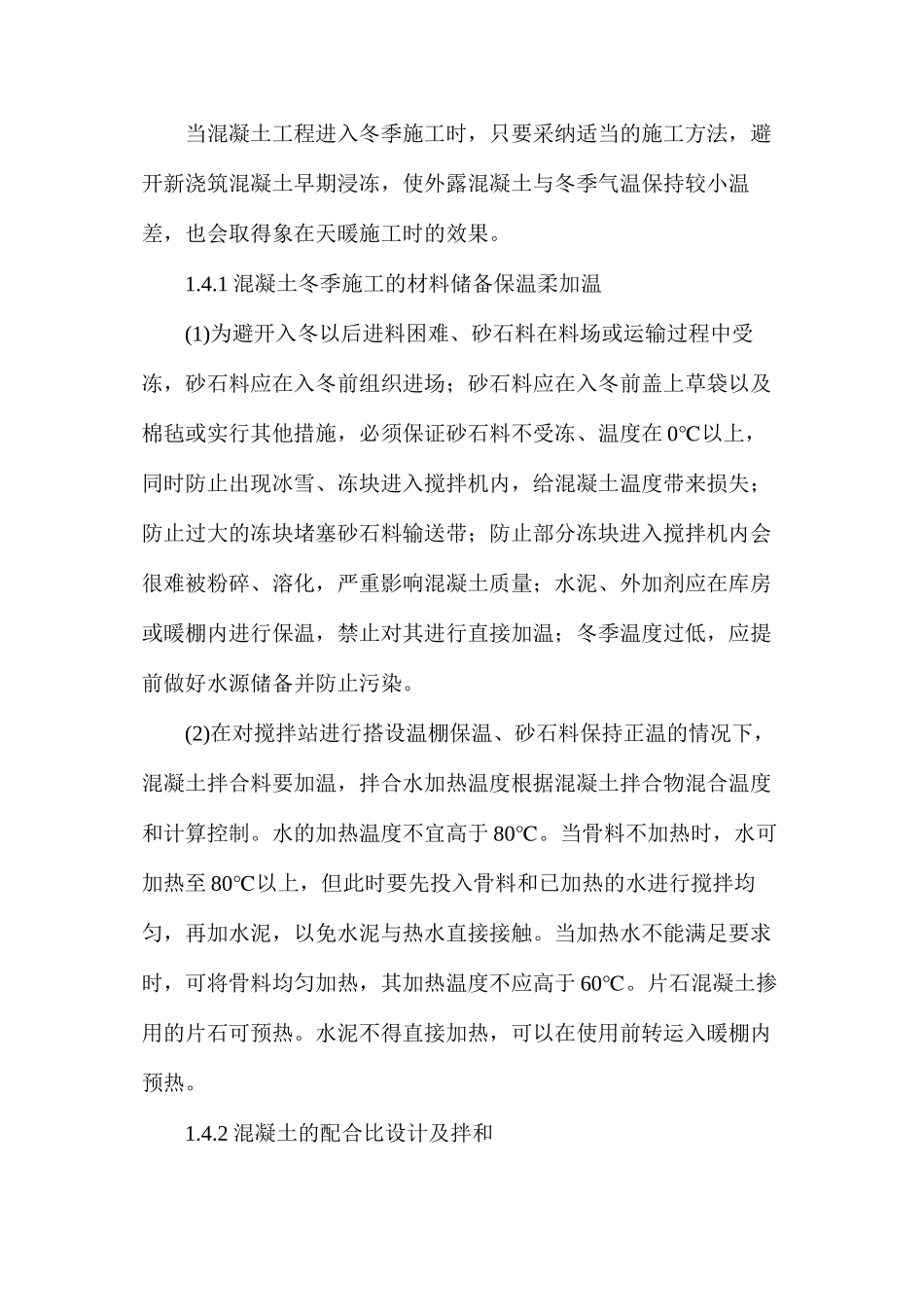 当混凝土工程进入冬季施工时，只要采纳适当的施工方法，避开新浇筑混凝土早期浸冻，使外露混凝土与冬季气温保持较小温差，也会取得象在天暖施工时的效果。

1.4.1 混凝土冬季施工的材料储备保温柔加温

(1)为避开入冬以后进料困难、砂石料在料场或运输过程中受冻，砂石料应在入冬前组织进场；砂石料应在入冬前盖上草袋以及棉毡或实行其他措施，必须保证砂石料不受冻、温度在 0℃以上，同时防止出现冰雪、冻块进入搅拌机内，给混凝土温度带来损失；防止过大的冻块堵塞砂石料输送带；防止部分冻块进入搅拌机内会很难被粉碎、溶化，严重影响混凝土质量；水泥、外加剂应在库房或暖棚内进行保温，禁止对其进行直接加温；冬季温度过低，应提前做好水源储备并防止污染。

(2)在对搅拌站进行搭设温棚保温、砂石料保持正温的情况下，混凝土拌合料要加温，拌合水加热温度根据混凝土拌合物混合温度和计算控制。水的加热温度不宜高于 80℃。当骨料不加热时，水可加热至 80℃以上，但此时要先投入骨料和已加热的水进行搅拌均匀，再加水泥，以免水泥与热水直接接触。当加热水不能满足要求时，可将骨料均匀加热，其加热温度不应高于 60℃。片石混凝土掺用的片石可预热。水泥不得直接加热，可以在使用前转运入暖棚内预热。

1.4.2 混凝土的配合比设计及拌和